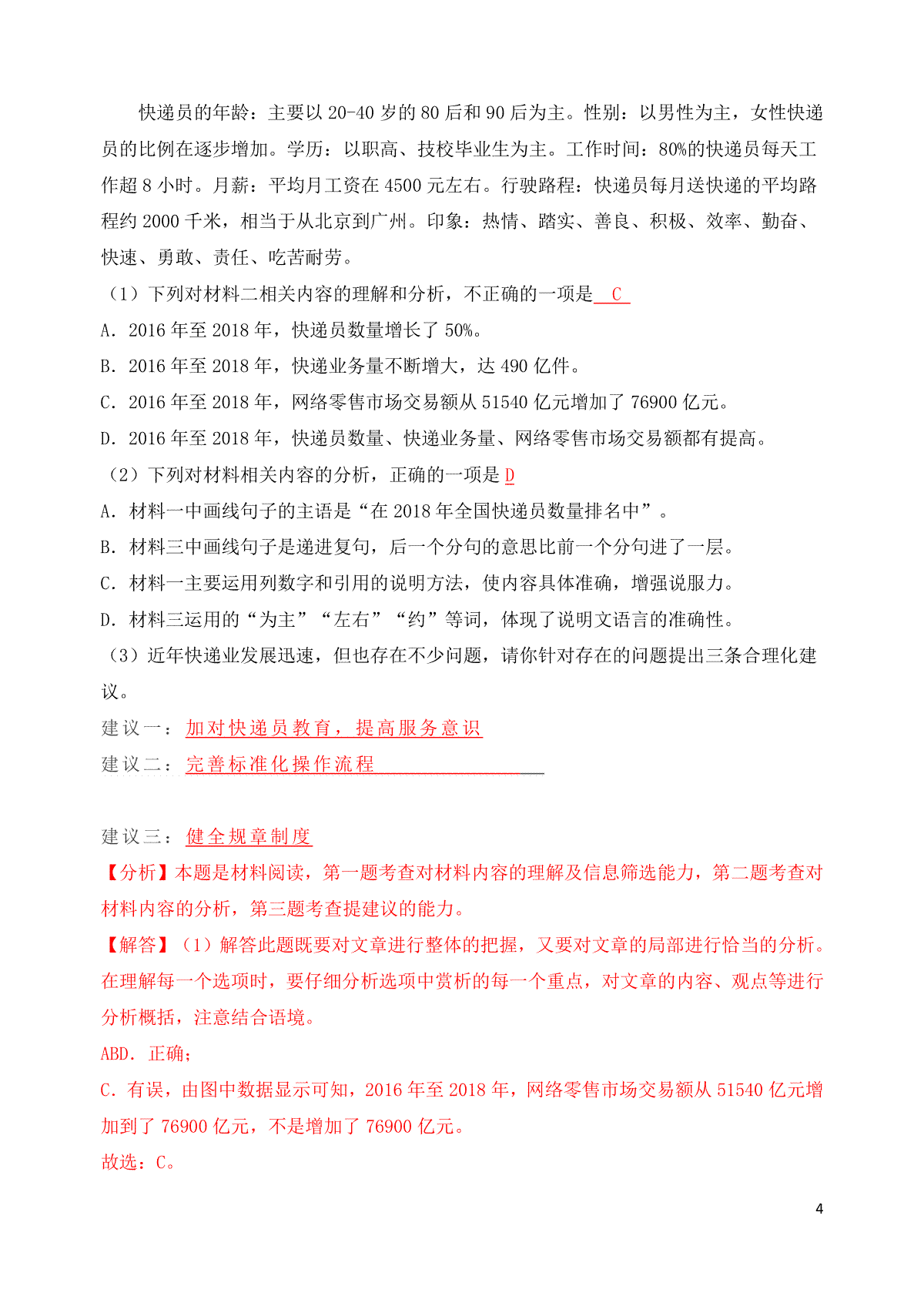 快递员的年龄：主要以 20-40 岁的 80 后和 90 后为主。性别：以男性为主，女性快递员的比例在逐步增加。学历：以职高、技校毕业生为主。工作时间：80%的快递员每天工作超 8 小时。月薪：平均月工资在 4500 元左右。行驶路程：快递员每月送快递的平均路程约 2000 千米，相当于从北京到广州。印象：热情、踏实、善良、积极、效率、勤奋、快速、勇敢、责任、吃苦耐劳。

（1）下列对材料二相关内容的理解和分析，不正确的一项是 C

A．2016 年至 2018 年，快递员数量增长了 50%。

B．2016 年至 2018 年，快递业务量不断增大，达 490 亿件。

C．2016 年至 2018 年，网络零售市场交易额从 51540 亿元增加了 76900 亿元。

D．2016 年至 2018 年，快递员数量、快递业务量、网络零售市场交易额都有提高。

（2）下列对材料相关内容的分析，正确的一项是 D

A．材料一中画线句子的主语是“在 2018 年全国快递员数量排名中”。

B．材料三中画线句子是递进复句，后一个分句的意思比前一个分句进了一层。

C．材料一主要运用列数字和引用的说明方法，使内容具体准确，增强说服力。

D．材料三运用的“为主”“左右”“约”等词，体现了说明文语言的准确性。

（3）近年快递业发展迅速，但也存在不少问题，请你针对存在的问题提出三条合理化建议。

建议一：加对快递员教育，提高服务意识

建议二：完善标准化操作流程

建议三：健全规章制度

【分析】本题是材料阅读，第一题考查对材料内容的理解及信息筛选能力，第二题考查对材料内容的分析，第三题考查提建议的能力。

【解答】（1）解答此题既要对文章进行整体的把握，又要对文章的局部进行恰当的分析。在理解每一个选项时，要仔细分析选项中赏析的每一个重点，对文章的内容、观点等进行分析概括，注意结合语境。

ABD．正确；

C．有误，由图中数据显示可知，2016 年至 2018 年，网络零售市场交易额从 51540 亿元增加到了 76900 亿元，不是增加了 76900 亿元。

故选：C。

4